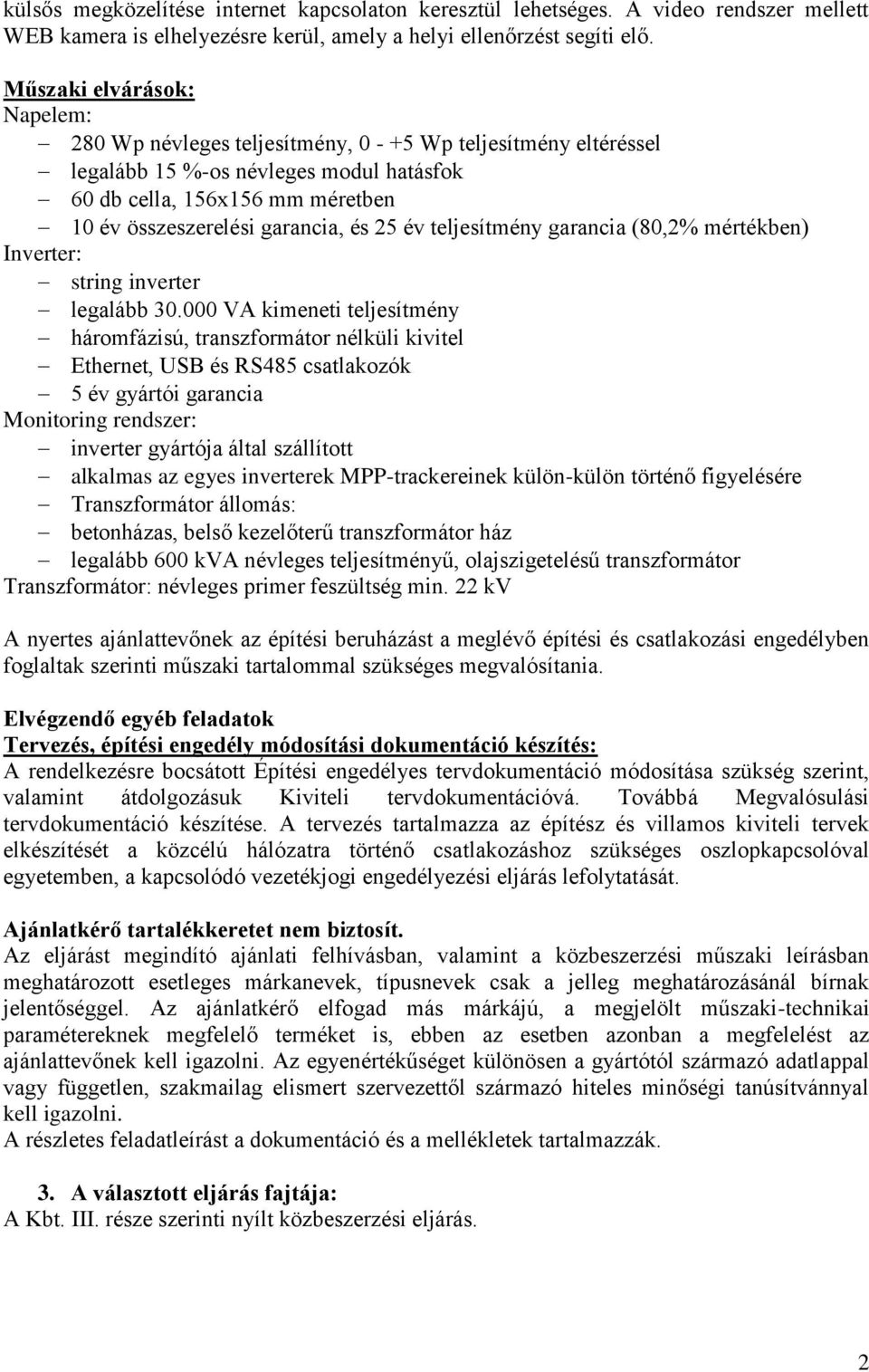 külsős megközelítése internet kapcsolaton keresztül lehetséges. A video rendszer mellett WEB kamera is elhelyezésre kerül, amely a helyi ellenőrzést segíti elő.

Műszaki elvárások:
Napelem:
– 280 Wp névleges teljesítmény, 0 - +5 Wp teljesítmény eltéréssel
– legalább 15 %-os névleges modul hatásfok
– 60 db cella, 156x156 mm méretben
– 10 év összeszerelési garancia, és 25 év teljesítmény garancia (80,2% mértékben)
Inverter:
– string inverter
– legalább 30.000 VA kimeneti teljesítmény
– háromfázisú, transzformátor nélküli kivitel
– Ethernet, USB és RS485 csatlakozók
– 5 év gyártói garancia
Monitoring rendszer:
– inverter gyártója által szállított
– alkalmas az egyes inverterek MPP-trackereinek külön-külön történő figyelésére
– Transzformátor állomás:
– betonházas, belső kezelőterű transzformátor ház
– legalább 600 kVA névleges teljesítményű, olajszigetelésű transzformátor
Transzformátor: névleges primer feszültség min. 22 kV

A nyertes ajánlattevőnek az építési beruházást a meglévő építési és csatlakozási engedélyben foglaltak szerinti műszaki tartalommal szükséges megvalósítania.

Elvégzendő egyéb feladatok
Tervezés, építési engedély módosítási dokumentáció készítés:
A rendelkezésre bocsátott Építési engedélyes tervdokumentáció módosítása szükség szerint, valamint átdolgozásuk Kiviteli tervdokumentációvá. Továbbá Megvalósulási tervdokumentáció készítése. A tervezés tartalmazza az építész és villamos kiviteli tervek elkészítését a közcélú hálózatra történő csatlakozáshoz szükséges oszlopkapcsolóval egyetemben, a kapcsolódó vezetékjogi engedélyezési eljárás lefolytatását.

Ajánlatkérő tartalékkeretet nem biztosít.
Az eljárást megindító ajánlati felhívásban, valamint a közbeszerzési műszaki leírásban meghatározott esetleges márkanevek, típusnevek csak a jelleg meghatározásánál bírnak jelentőséggel. Az ajánlatkérő elfogad más márkájú, a megjelölt műszaki-technikai paramétereknek megfelelő terméket is, ebben az esetben azonban a megfelelést az ajánlattevőnek kell igazolni. Az egyenértékűséget különösen a gyártótól származó adatlappal vagy független, szakmailag elismert szervezettől származó hiteles minőségi tanúsítvánnyal kell igazolni.
A részletes feladatleírást a dokumentáció és a mellékletek tartalmazzák.

3. A választott eljárás fajtája:
A Kbt. III. része szerinti nyílt közbeszerzési eljárás.

2